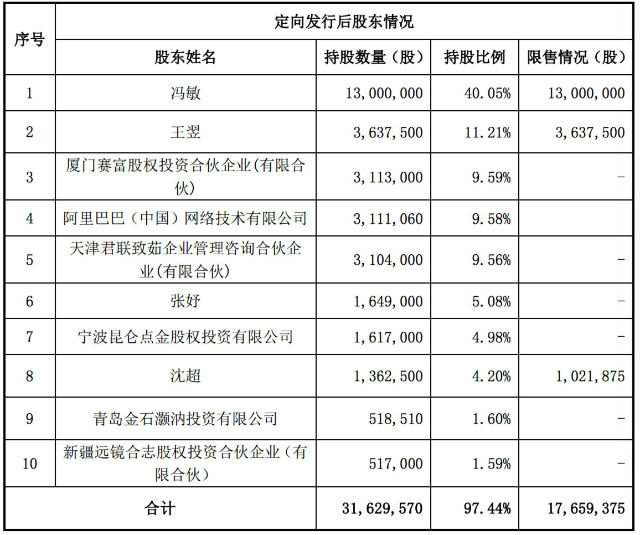 | 序号 | 定向发行后股东情况 | | | |
|---|---|---|---|---|
| | 股东姓名 | 持股数量（股） | 持股比例 | 限售情况（股） |
| 1 | 冯敏 | 13,000,000 | 40.05% | 13,000,000 |
| 2 | 王翌 | 3,637,500 | 11.21% | 3,637,500 |
| 3 | 厦门赛富股权投资合伙企业(有限合伙) | 3,113,000 | 9.59% | - |
| 4 | 阿里巴巴（中国）网络技术有限公司 | 3,111,060 | 9.58% | |
| 5 | 天津君联致茹企业管理咨询合伙企业(有限合伙) | 3,104,000 | 9.56% | - |
| 6 | 张妤 | 1,649,000 | 5.08% | - |
| 7 | 宁波昆仑点金股权投资有限公司 | 1,617,000 | 4.98% | - |
| 8 | 沈超 | 1,362,500 | 4.20% | 1,021,875 |
| 9 | 青岛金石灏汭投资有限公司 | 518,510 | 1.60% | - |
| 10 | 新疆远镜合志股权投资合伙企业（有限合伙） | 517,000 | 1.59% | - |
| 合计 | | 31,629,570 | 97.44% | 17,659,375 |